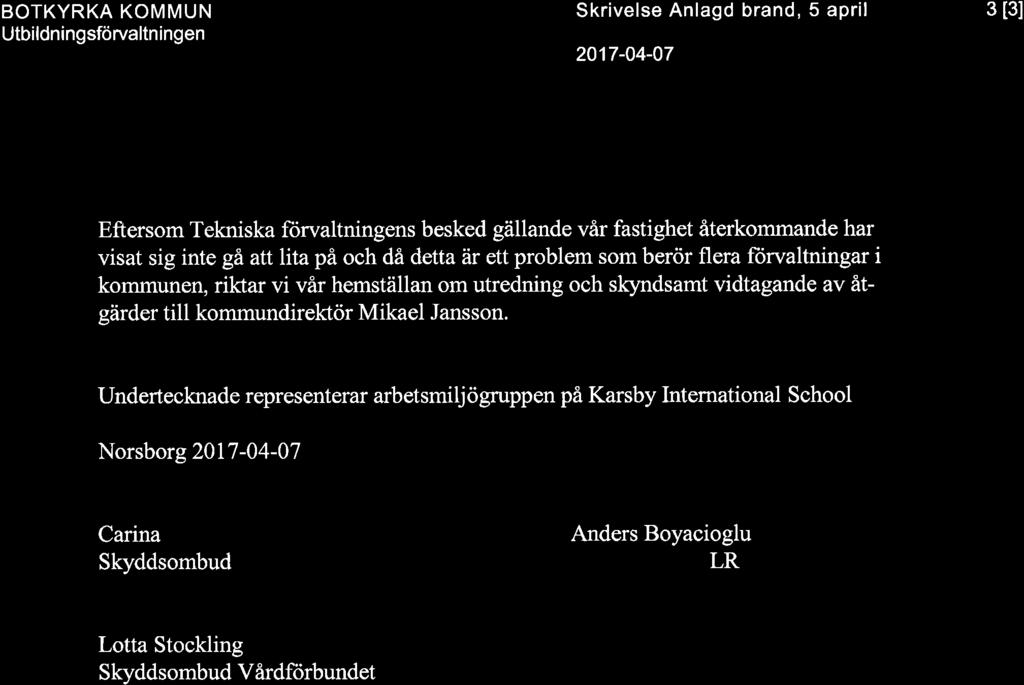 BOTKYRKA KOMMUN
Utbildningsförvaltningen

Skrivelse Anlagd brand, 5 april

2017-04-07

3 [3]

Eftersom Tekniska förvaltningens besked gällande vår fastighet återkommande har visat sig inte gå att lita på och då detta är ett problem som berör flera förvaltningar i kommunen, riktar vi vår hemställan om utredning och skyndsamt vidtagande av åtgärder till kommundirektör Mikael Jansson.

Undertecknade representerar arbetsmiljögruppen på Karsby International School

Norsborg 2017-04-07

Carina
Skyddsombud

Anders Boyacioglu
LR

Lotta Stockling
Skyddsombud Vårdförbundet